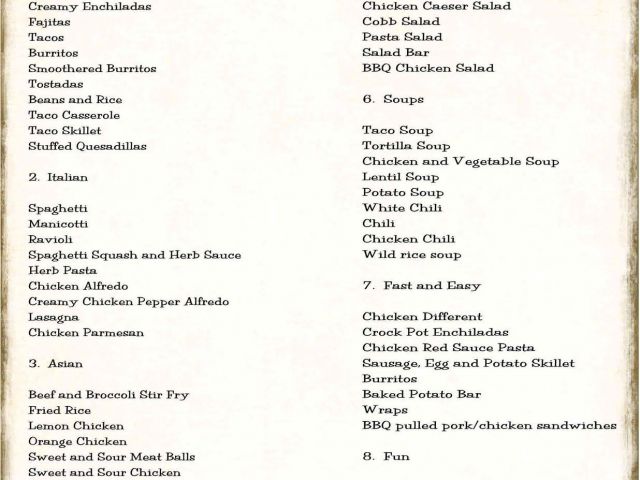 Creamy Enchiladas
Fajitas
Tacos
Burritos
Smoothered Burritos
Tostadas
Beans and Rice
Taco Casserole
Taco Skillet
Stuffed Quesadillas

2. Italian

Spaghetti
Manicotti
Ravioli
Spaghetti Squash and Herb Sauce
Herb Pasta
Chicken Alfredo
Creamy Chicken Pepper Alfredo
Lasagna
Chicken Parmesan

3. Asian

Beef and Broccoli Stir Fry
Fried Rice
Lemon Chicken
Orange Chicken
Sweet and Sour Meat Balls
Sweet and Sour Chicken

Chicken Caeser Salad
Cobb Salad
Pasta Salad
Salad Bar
BBQ Chicken Salad

6. Soups

Taco Soup
Tortilla Soup
Chicken and Vegetable Soup
Lentil Soup
Potato Soup
White Chili
Chili
Chicken Chili
Wild rice soup

7. Fast and Easy

Chicken Different
Crock Pot Enchiladas
Chicken Red Sauce Pasta
Sausage, Egg and Potato Skillet
Burritos
Baked Potato Bar
Wraps
BBQ pulled pork/chicken sandwiches

8. Fun